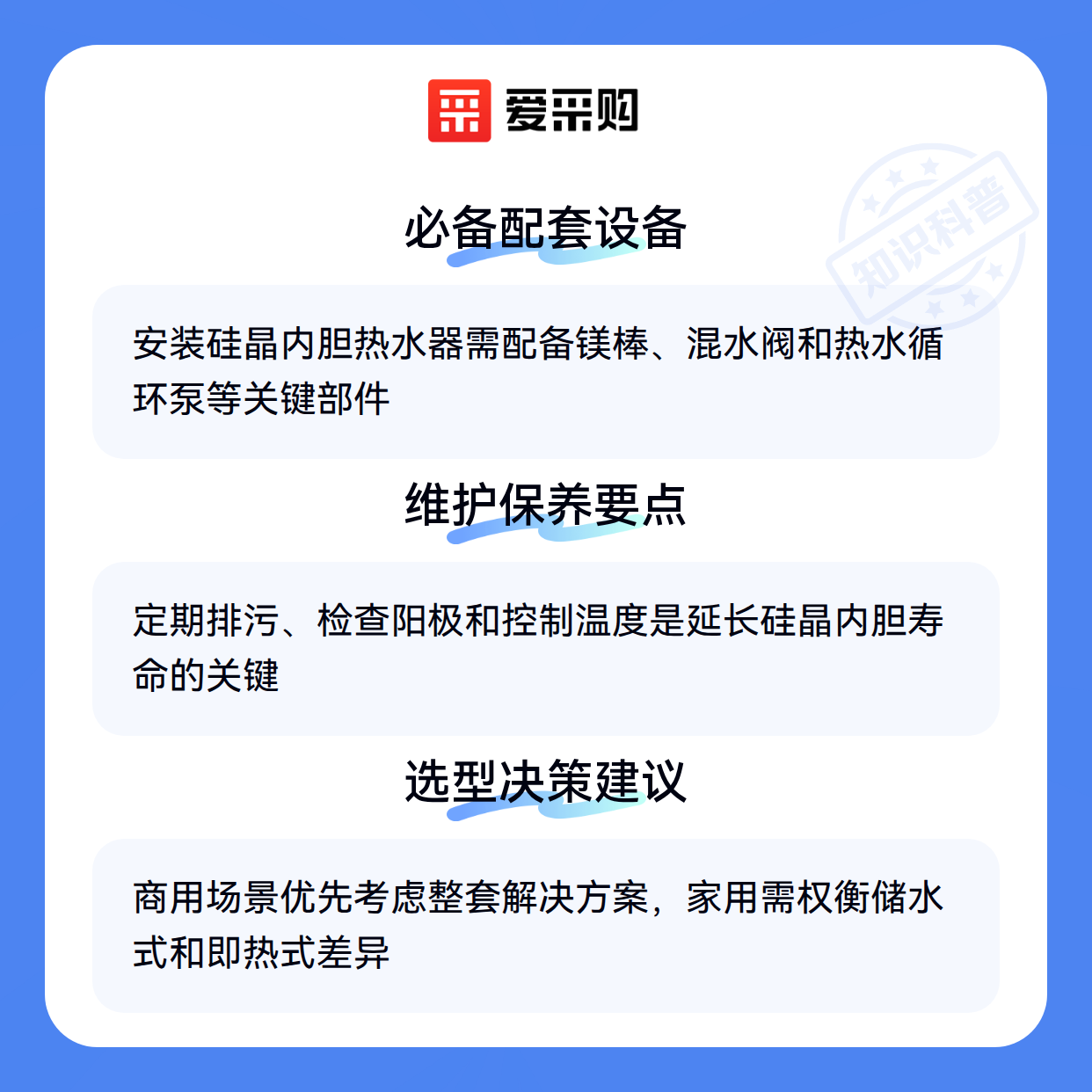 爱采购

必备配套设备

安装硅晶内胆热水器需配备镁棒、混水阀和热水循环泵等关键部件

维护保养要点

定期排污、检查阳极和控制温度是延长硅晶内胆寿命的关键

选型决策建议

商用场景优先考虑整套解决方案，家用需权衡储水式和即热式差异

知识科普